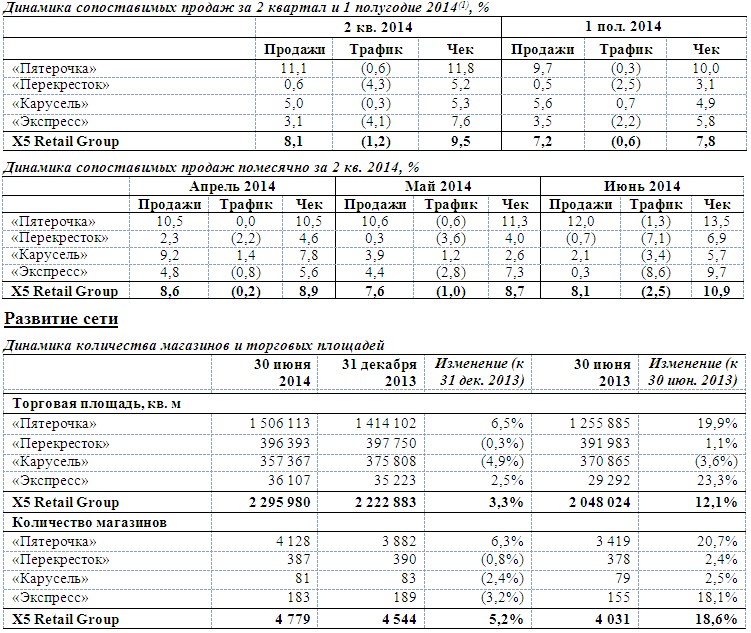 Динамика сопоставимых продаж за 2 квартал и 1 полугодие 2014$^{(1)}$, %

| | 2 кв. 2014 | | | 1 пол. 2014 | | |
|---|---|---|---|---|---|---|
| | Продажи | Трафик | Чек | Продажи | Трафик | Чек |
| «Пятерочка» | 11,1 | (0,6) | 11,8 | 9,7 | (0,3) | 10,0 |
| «Перекресток» | 0,6 | (4,3) | 5,2 | 0,5 | (2,5) | 3,1 |
| «Карусель» | 5,0 | (0,3) | 5,3 | 5,6 | 0,7 | 4,9 |
| «Экспресс» | 3,1 | (4,1) | 7,6 | 3,5 | (2,2) | 5,8 |
| X5 Retail Group | 8,1 | (1,2) | 9,5 | 7,2 | (0,6) | 7,8 |

Динамика сопоставимых продаж помесячно за 2 кв. 2014, %

| | Апрель 2014 | | | Май 2014 | | | Июнь 2014 | | |
|---|---|---|---|---|---|---|---|---|---|
| | Продажи | Трафик | Чек | Продажи | Трафик | Чек | Продажи | Трафик | Чек |
| «Пятерочка» | 10,5 | 0,0 | 10,5 | 10,6 | (0,6) | 11,3 | 12,0 | (1,3) | 13,5 |
| «Перекресток» | 2,3 | (2,2) | 4,6 | 0,3 | (3,6) | 4,0 | (0,7) | (7,1) | 6,9 |
| «Карусель» | 9,2 | 1,4 | 7,8 | 3,9 | 1,2 | 2,6 | 2,1 | (3,4) | 5,7 |
| «Экспресс» | 4,8 | (0,8) | 5,6 | 4,4 | (2,8) | 7,3 | 0,3 | (8,6) | 9,7 |
| X5 Retail Group | 8,6 | (0,2) | 8,9 | 7,6 | (1,0) | 8,7 | 8,1 | (2,5) | 10,9 |

Развитие сети

Динамика количества магазинов и торговых площадей

| | 30 июня 2014 | 31 декабря 2013 | Изменение (к 31 дек. 2013) | 30 июня 2013 | Изменение (к 30 июн. 2013) |
|---|---|---|---|---|---|
| Торговая площадь, кв. м | | | | | |
| «Пятерочка» | 1 506 113 | 1 414 102 | 6,5% | 1 255 885 | 19,9% |
| «Перекресток» | 396 393 | 397 750 | (0,3%) | 391 983 | 1,1% |
| «Карусель» | 357 367 | 375 808 | (4,9%) | 370 865 | (3,6%) |
| «Экспресс» | 36 107 | 35 223 | 2,5% | 29 292 | 23,3% |
| X5 Retail Group | 2 295 980 | 2 222 883 | 3,3% | 2 048 024 | 12,1% |
| Количество магазинов | | | | | |
| «Пятерочка» | 4 128 | 3 882 | 6,3% | 3 419 | 20,7% |
| «Перекресток» | 387 | 390 | (0,8%) | 378 | 2,4% |
| «Карусель» | 81 | 83 | (2,4%) | 79 | 2,5% |
| «Экспресс» | 183 | 189 | (3,2%) | 155 | 18,1% |
| X5 Retail Group | 4 779 | 4 544 | 5,2% | 4 031 | 18,6% |